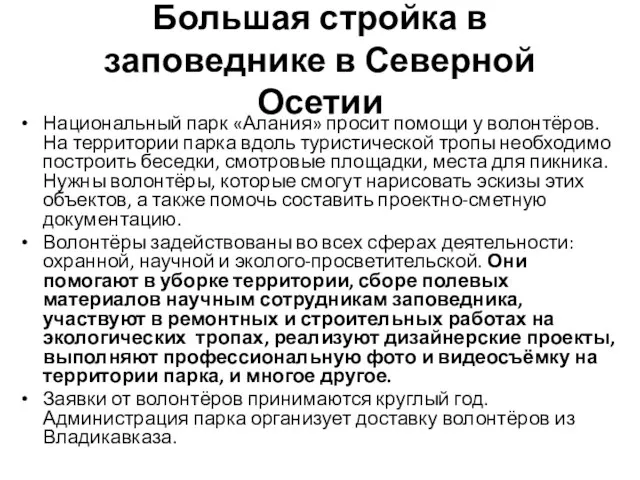 Большая стройка в заповеднике в Северной Осетии

• Национальный парк «Алания» просит помощи у волонтёров. На территории парка вдоль туристической тропы необходимо построить беседки, смотровые площадки, места для пикника. Нужны волонтёры, которые смогут нарисовать эскизы этих объектов, а также помочь составить проектно-сметную документацию.
• Волонтёры задействованы во всех сферах деятельности: охранной, научной и эколого-просветительской. Они помогают в уборке территории, сборе полевых материалов научным сотрудникам заповедника, участвуют в ремонтных и строительных работах на экологических тропах, реализуют дизайнерские проекты, выполняют профессиональную фото и видеосъёмку на территории парка, и многое другое.
• Заявки от волонтёров принимаются круглый год. Администрация парка организует доставку волонтёров из Владикавказа.